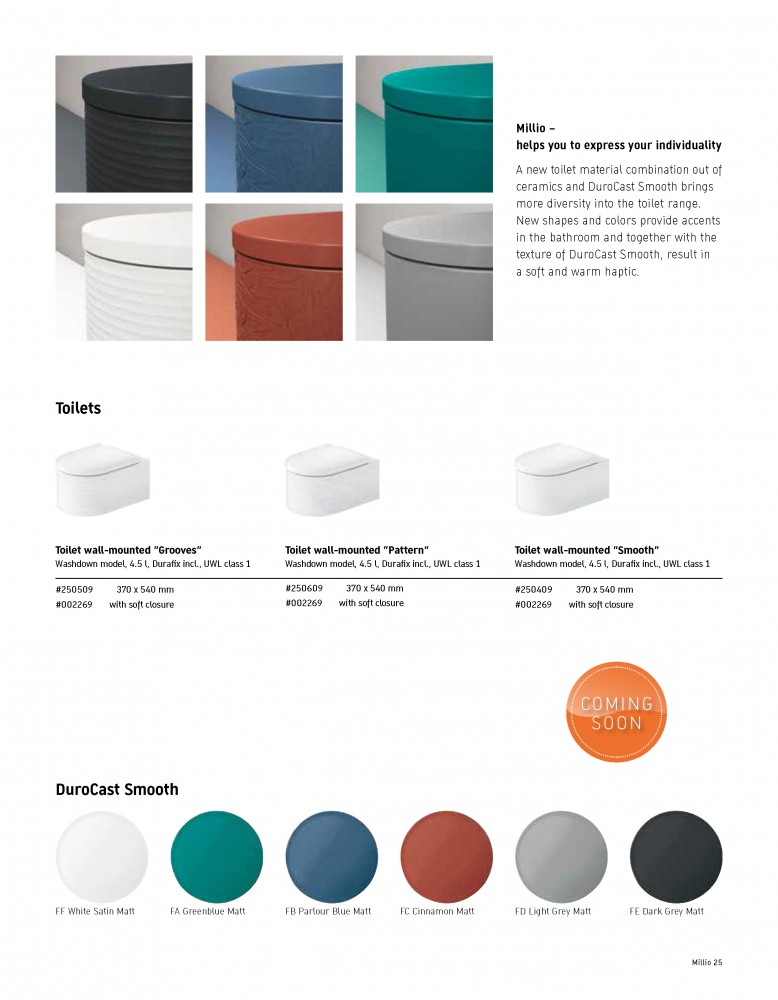 Millio –
helps you to express your individuality

A new toilet material combination out of ceramics and DuroCast Smooth brings more diversity into the toilet range. New shapes and colors provide accents in the bathroom and together with the texture of DuroCast Smooth, result in a soft and warm haptic.

Toilets

Toilet wall-mounted "Grooves"
Washdown model, 4.5 l, Durafix incl., UWL class 1

#250509 370 x 540 mm
#002269 with soft closure

Toilet wall-mounted "Pattern"
Washdown model, 4.5 l, Durafix incl., UWL class 1

#250609 370 x 540 mm
#002269 with soft closure

Toilet wall-mounted "Smooth"
Washdown model, 4.5 l, Durafix incl., UWL class 1

#250409 370 x 540 mm
#002269 with soft closure

COMING SOON

DuroCast Smooth

FF White Satin Matt
FA Greenblue Matt
FB Parlour Blue Matt
FC Cinnamon Matt
FD Light Grey Matt
FE Dark Grey Matt

Millio 25